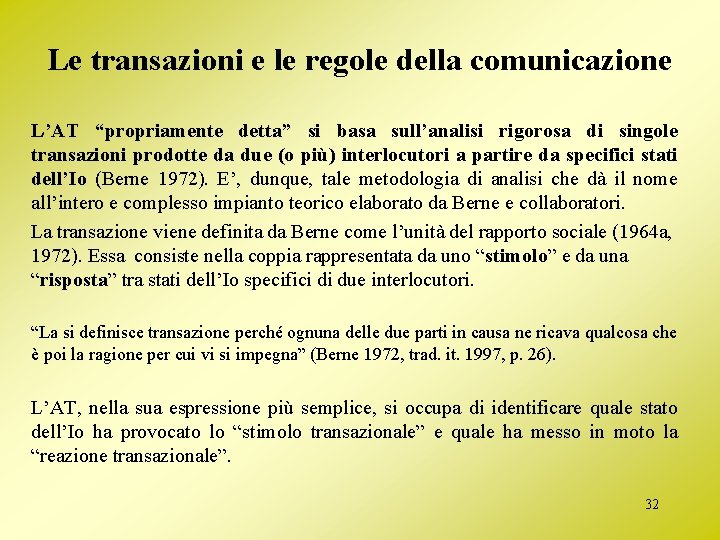 Le transazioni e le regole della comunicazione

L’AT “propriamente detta” si basa sull’analisi rigorosa di singole transazioni prodotte da due (o più) interlocutori a partire da specifici stati dell’Io (Berne 1972). E’, dunque, tale metodologia di analisi che dà il nome all’intero e complesso impianto teorico elaborato da Berne e collaboratori.

La transazione viene definita da Berne come l’unità del rapporto sociale (1964a, 1972). Essa consiste nella coppia rappresentata da uno “stimolo” e da una “risposta” tra stati dell’Io specifici di due interlocutori.

“La si definisce transazione perché ognuna delle due parti in causa ne ricava qualcosa che è poi la ragione per cui vi si impegna” (Berne 1972, trad. it. 1997, p. 26).

L’AT, nella sua espressione più semplice, si occupa di identificare quale stato dell’Io ha provocato lo “stimolo transazionale” e quale ha messo in moto la “reazione transazionale”.

32